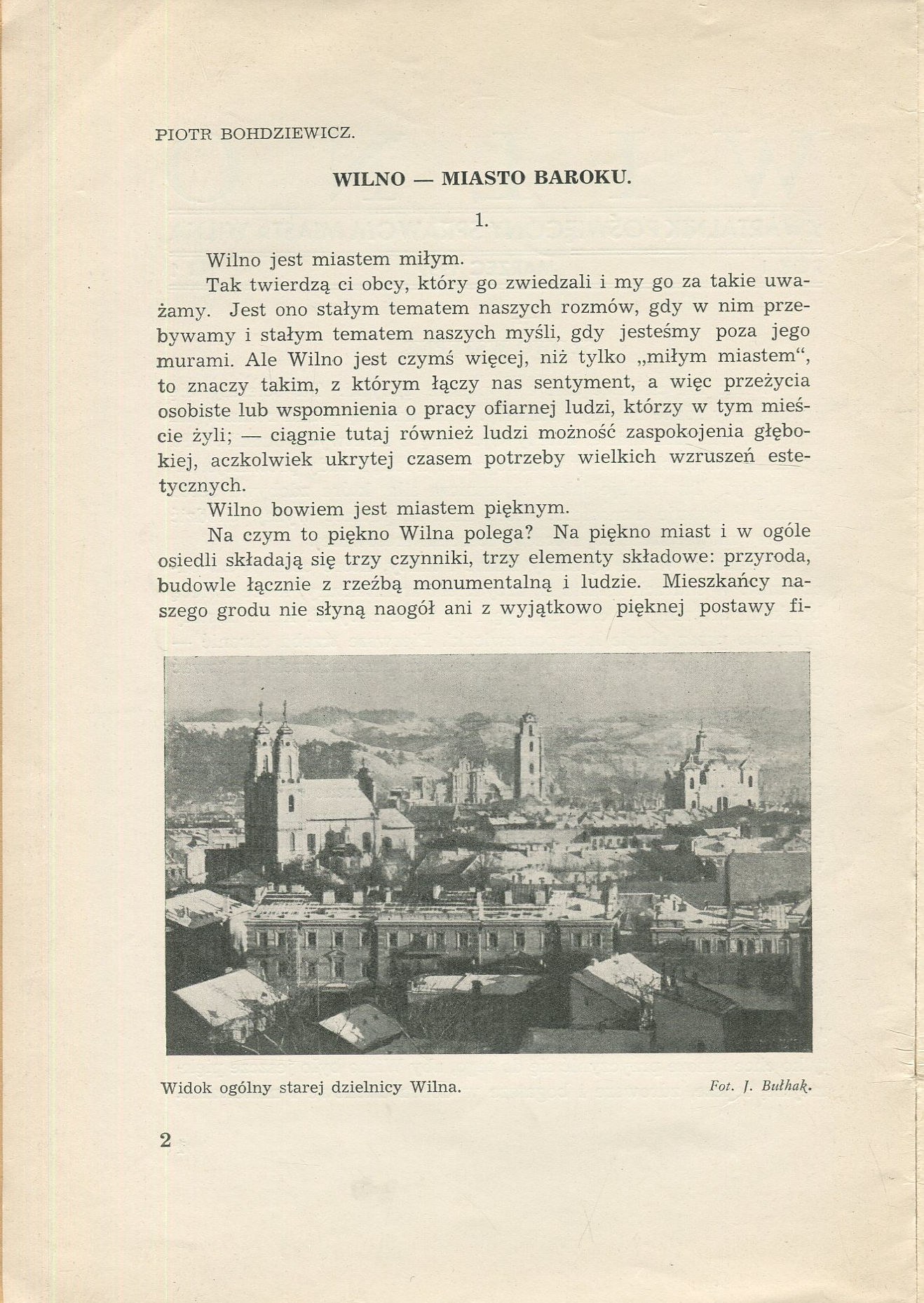 PIOTR BOHDZIEWICZ.

WILNO — MIASTO BAROKU.

1.

Wilno jest miastem miłym.

Tak twierdzą ci obcy, który go zwiedzali i my go za takie uważamy. Jest ono stałym tematem naszych rozmów, gdy w nim przebywamy i stałym tematem naszych myśli, gdy jesteśmy poza jego murami. Ale Wilno jest czymś więcej, niż tylko „miłym miastem“, to znaczy takim, z którym łączy nas sentyment, a więc przeżycia osobiste lub wspomnienia o pracy ofiarnej ludzi, którzy w tym mieście żyli; — ciągnie tutaj również ludzi możność zaspokojenia głębokiej, aczkolwiek ukrytej czasem potrzeby wielkich wzruszeń estetycznych.

Wilno bowiem jest miastem pięknym.

Na czym to piękno Wilna polega? Na piękno miast i w ogóle osiedli składają się trzy czynniki, trzy elementy składowe: przyroda, budowle łącznie z rzeźbą monumentalną i ludzie. Mieszkańcy naszego grodu nie słyną naogół ani z wyjątkowo pięknej postawy fi-

Widok ogólny starej dzielnicy Wilna.

Fot. J. Bułhak.

2